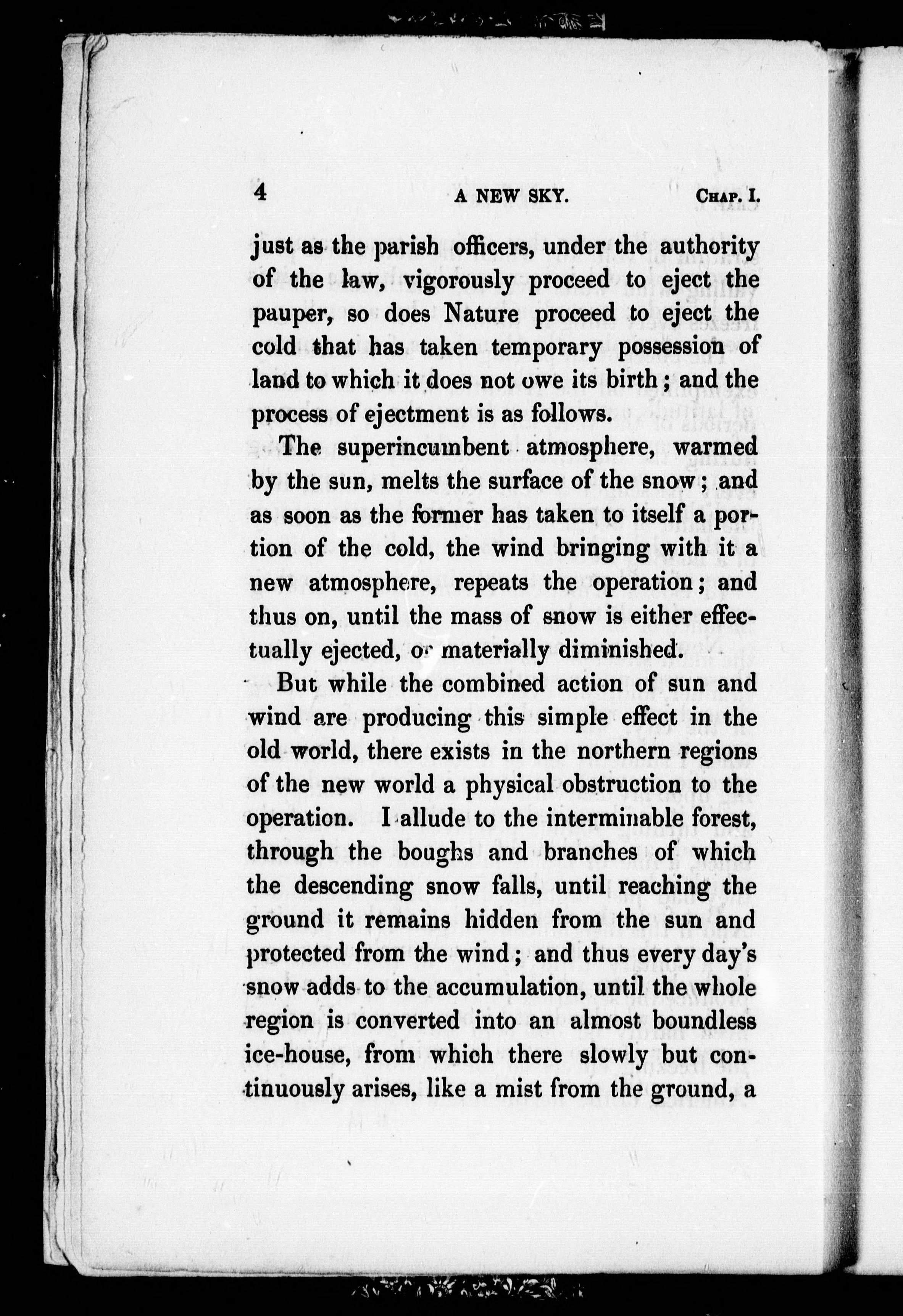 4 A NEW SKY. Chap. I.

just as the parish officers, under the authority of the law, vigorously proceed to eject the pauper, so does Nature proceed to eject the cold that has taken temporary possession of land to which it does not owe its birth; and the process of ejectment is as follows.

The superincumbent atmosphere, warmed by the sun, melts the surface of the snow; and as soon as the former has taken to itself a portion of the cold, the wind bringing with it a new atmosphere, repeats the operation; and thus on, until the mass of snow is either effectually ejected, or materially diminished.

But while the combined action of sun and wind are producing this simple effect in the old world, there exists in the northern regions of the new world a physical obstruction to the operation. I allude to the interminable forest, through the boughs and branches of which the descending snow falls, until reaching the ground it remains hidden from the sun and protected from the wind; and thus every day's snow adds to the accumulation, until the whole region is converted into an almost boundless ice-house, from which there slowly but continuously arises, like a mist from the ground, a